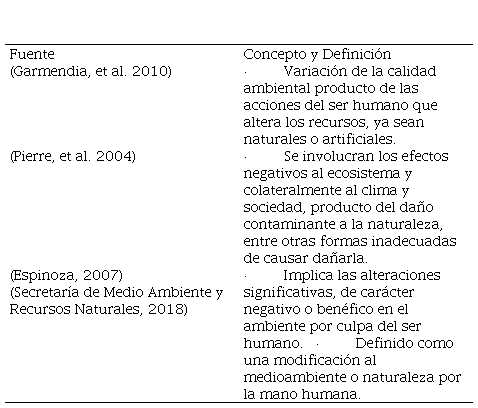 | Fuente | Concepto y Definición |
|---|---|
| (Garmendia, et al. 2010) | · Variación de la calidad ambiental producto de las acciones del ser humano que altera los recursos, ya sean naturales o artificiales. |
| (Pierre, et al. 2004) | · Se involucran los efectos negativos al ecosistema y colateralmente al clima y sociedad, producto del daño contaminante a la naturaleza, entre otras formas inadecuadas de causar dañarla. |
| (Espinoza, 2007) (Secretaría de Medio Ambiente y Recursos Naturales, 2018) | · Implica las alteraciones significativas, de carácter negativo o benéfico en el ambiente por culpa del ser humano. · Definido como una modificación al medioambiente o naturaleza por la mano humana. |